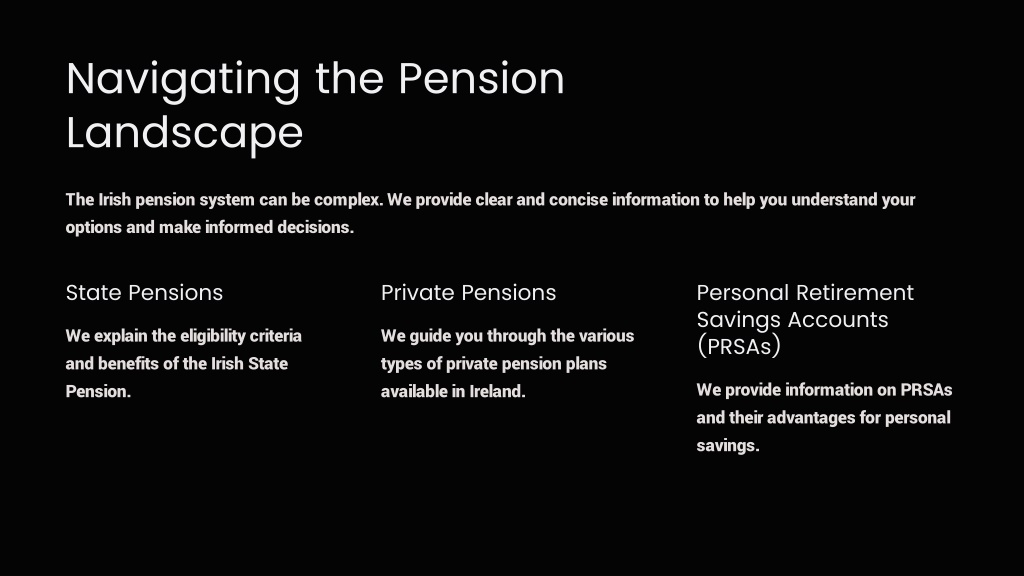 Navigating the Pension Landscape

The Irish pension system can be complex. We provide clear and concise information to help you understand your options and make informed decisions.

State Pensions

We explain the eligibility criteria and benefits of the Irish State Pension.

Private Pensions

We guide you through the various types of private pension plans available in Ireland.

Personal Retirement Savings Accounts (PRSAs)

We provide information on PRSAs and their advantages for personal savings.